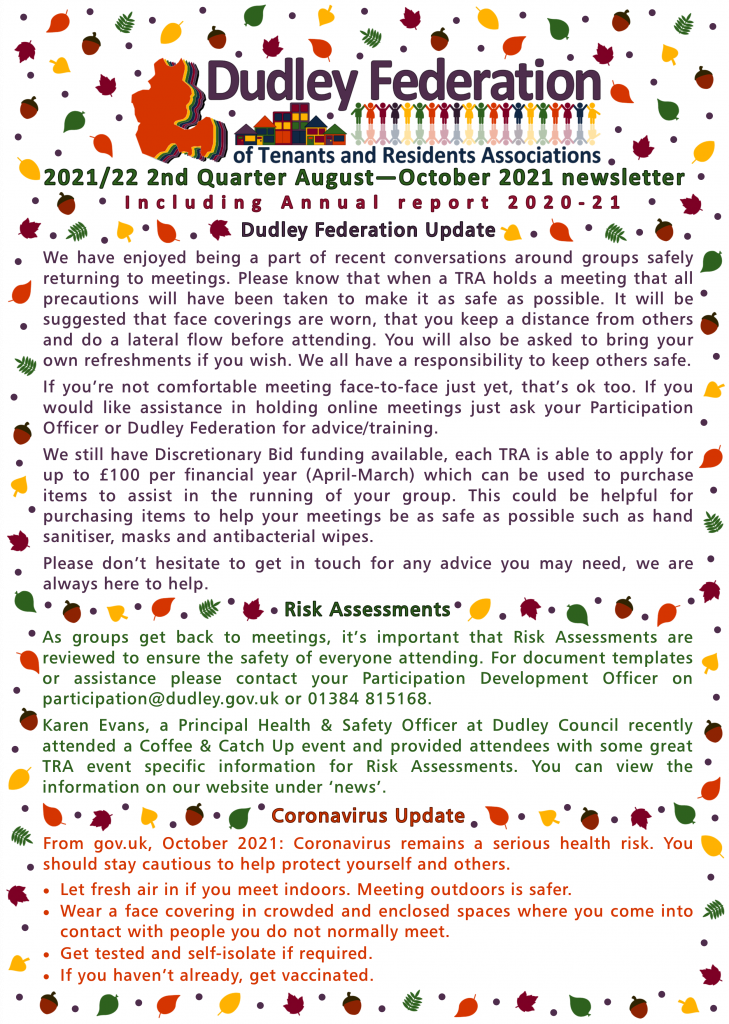 Dudley Federation
of Tenants and Residents Associations

2021/22 2nd Quarter August—October 2021 newsletter
Including Annual report 2020-21

Dudley Federation Update

We have enjoyed being a part of recent conversations around groups safely returning to meetings. Please know that when a TRA holds a meeting that all precautions will have been taken to make it as safe as possible. It will be suggested that face coverings are worn, that you keep a distance from others and do a lateral flow before attending. You will also be asked to bring your own refreshments if you wish. We all have a responsibility to keep others safe.

If you're not comfortable meeting face-to-face just yet, that's ok too. If you would like assistance in holding online meetings just ask your Participation Officer or Dudley Federation for advice/training.

We still have Discretionary Bid funding available, each TRA is able to apply for up to £100 per financial year (April-March) which can be used to purchase items to assist in the running of your group. This could be helpful for purchasing items to help your meetings be as safe as possible such as hand sanitiser, masks and antibacterial wipes.

Please don't hesitate to get in touch for any advice you may need, we are always here to help.

Risk Assessments

As groups get back to meetings, it's important that Risk Assessments are reviewed to ensure the safety of everyone attending. For document templates or assistance please contact your Participation Development Officer on participation@dudley.gov.uk or 01384 815168.

Karen Evans, a Principal Health & Safety Officer at Dudley Council recently attended a Coffee & Catch Up event and provided attendees with some great TRA event specific information for Risk Assessments. You can view the information on our website under 'news'.

Coronavirus Update

From gov.uk, October 2021: Coronavirus remains a serious health risk. You should stay cautious to help protect yourself and others.

• Let fresh air in if you meet indoors. Meeting outdoors is safer.
• Wear a face covering in crowded and enclosed spaces where you come into contact with people you do not normally meet.
• Get tested and self-isolate if required.
• If you haven't already, get vaccinated.